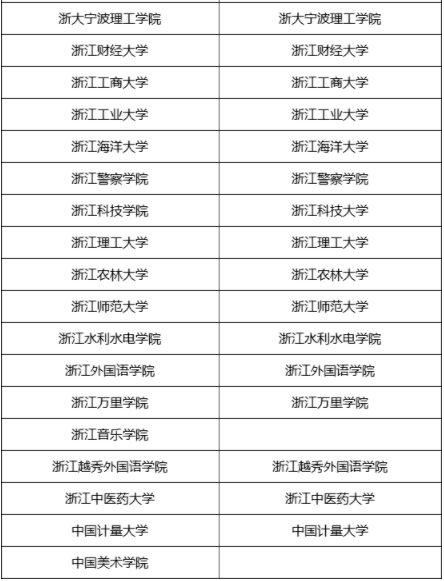 | 浙大宁波理工学院 | 浙大宁波理工学院 |
|---|---|
| 浙江财经大学 | 浙江财经大学 |
| 浙江工商大学 | 浙江工商大学 |
| 浙江工业大学 | 浙江工业大学 |
| 浙江海洋大学 | 浙江海洋大学 |
| 浙江警察学院 | 浙江警察学院 |
| 浙江科技学院 | 浙江科技大学 |
| 浙江理工大学 | 浙江理工大学 |
| 浙江农林大学 | 浙江农林大学 |
| 浙江师范大学 | 浙江师范大学 |
| 浙江水利水电学院 | 浙江水利水电学院 |
| 浙江外国语学院 | 浙江外国语学院 |
| 浙江万里学院 | 浙江万里学院 |
| 浙江音乐学院 | |
| 浙江越秀外国语学院 | 浙江越秀外国语学院 |
| 浙江中医药大学 | 浙江中医药大学 |
| 中国计量大学 | 中国计量大学 |
| 中国美术学院 | |